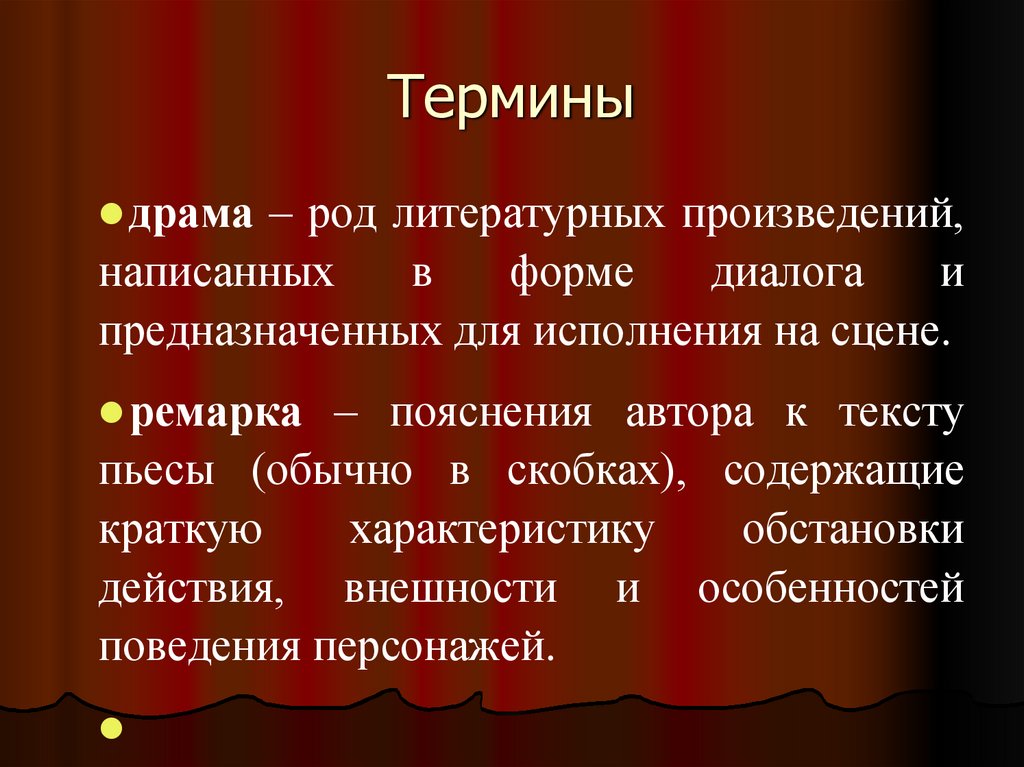 Термины

драма – род литературных произведений, написанных в форме диалога и предназначенных для исполнения на сцене.

ремарка – пояснения автора к тексту пьесы (обычно в скобках), содержащие краткую характеристику обстановки действия, внешности и особенностей поведения персонажей.